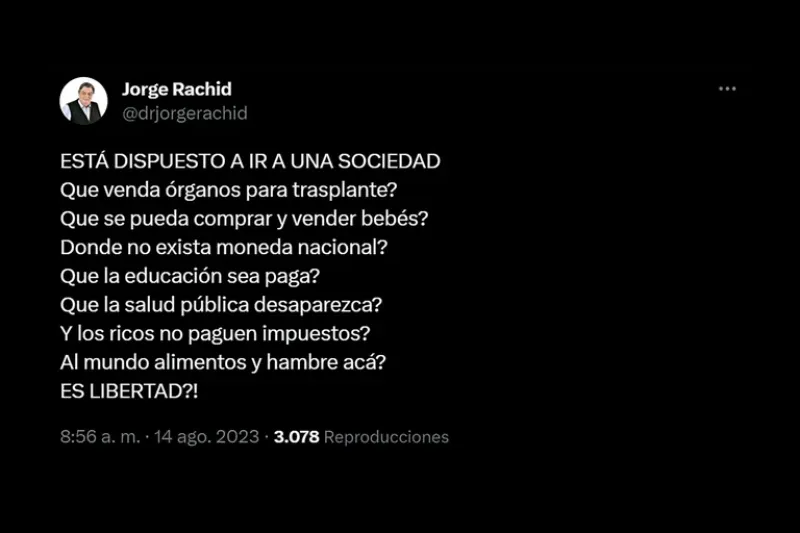 Jorge Rachid
@drjorgerachid

ESTÁ DISPUESTO A IR A UNA SOCIEDAD
Que venda órganos para trasplante?
Que se pueda comprar y vender bebés?
Donde no exista moneda nacional?
Que la educación sea paga?
Que la salud pública desaparezca?
Y los ricos no paguen impuestos?
Al mundo alimentos y hambre acá?
ES LIBERTAD?!

8:56 a. m. · 14 ago. 2023 · 3.078 Reproducciones